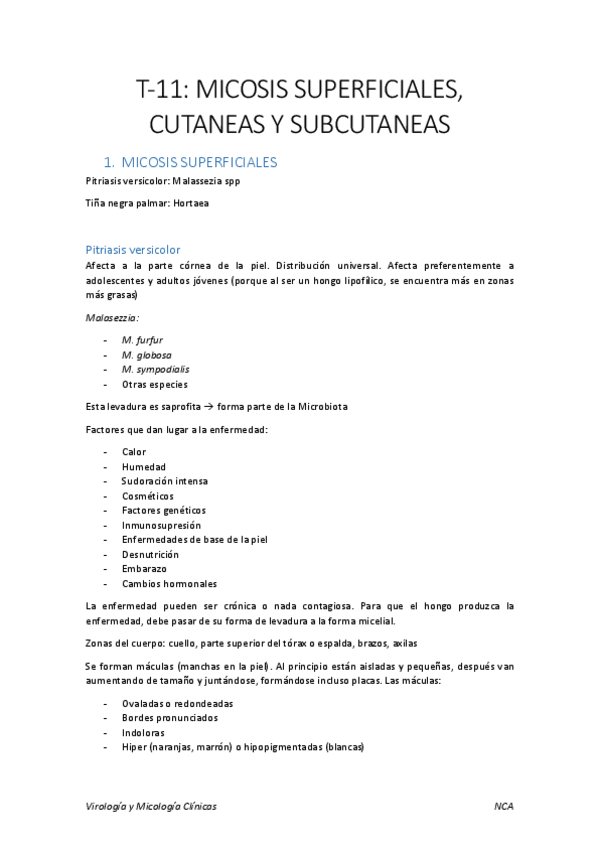 T-11: MICOSIS SUPERFICIALES, CUTANEAS Y SUBCUTANEAS

1. MICOSIS SUPERFICIALES

Pitriasis versicolor: Malassezia spp

Tiña negra palmar: Hortaea

Pitriasis versicolor

Afecta a la parte córnea de la piel. Distribución universal. Afecta preferentemente a adolescentes y adultos jóvenes (porque al ser un hongo lipofílico, se encuentra más en zonas más grasas)

Malasezzia:

- M. furfur
- M. globosa
- M. sympodialis
- Otras especies

Esta levadura es saprofita → forma parte de la Microbiota

Factores que dan lugar a la enfermedad:

- Calor
- Humedad
- Sudoración intensa
- Cosméticos
- Factores genéticos
- Inmunosupresión
- Enfermedades de base de la piel
- Desnutrición
- Embarazo
- Cambios hormonales

La enfermedad pueden ser crónica o nada contagiosa. Para que el hongo produzca la enfermedad, debe pasar de su forma de levadura a la forma micelial.

Zonas del cuerpo: cuello, parte superior del tórax o espalda, brazos, axilas

Se forman máculas (manchas en la piel). Al principio están aisladas y pequeñas, después van aumentando de tamaño y juntándose, formándose incluso placas. Las máculas:

- Ovaladas o redondeadas
- Bordes pronunciados
- Indoloras
- Hiper (naranjas, marrón) o hipopigmentadas (blancas)

Virología y Micología Clínicas NCA